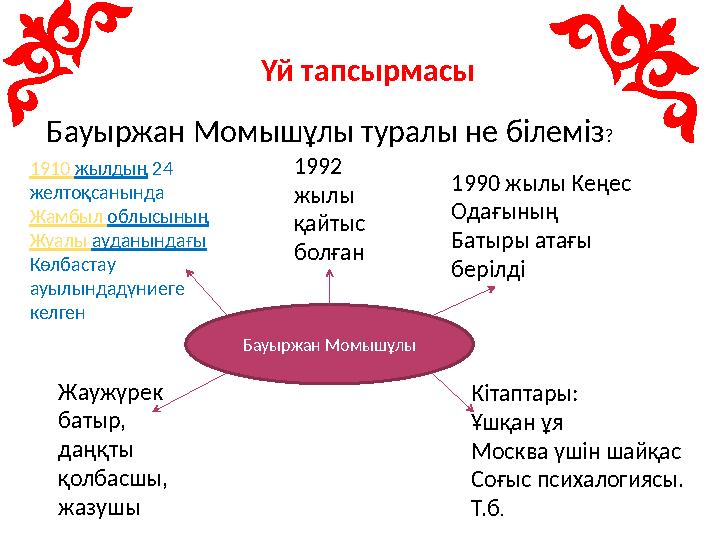 Үй тапсырмасы

Бауыржан Момышұлы туралы не білеміз?

1910 жылдың 24 желтоқсанында Жамбыл облысының Жуалы ауданындағы Көлбастау ауылындадүниеге келген

1992 жылы қайтыс болған

1990 жылы Кеңес Одағының Батыры атағы берілді

Бауыржан Момышұлы

Жаужүрек батыр, даңқты қолбасшы, жазушы

Кітаптары:
Ұшқан ұя
Москва үшін шайқас
Соғыс психалогиясы.
Т.б.